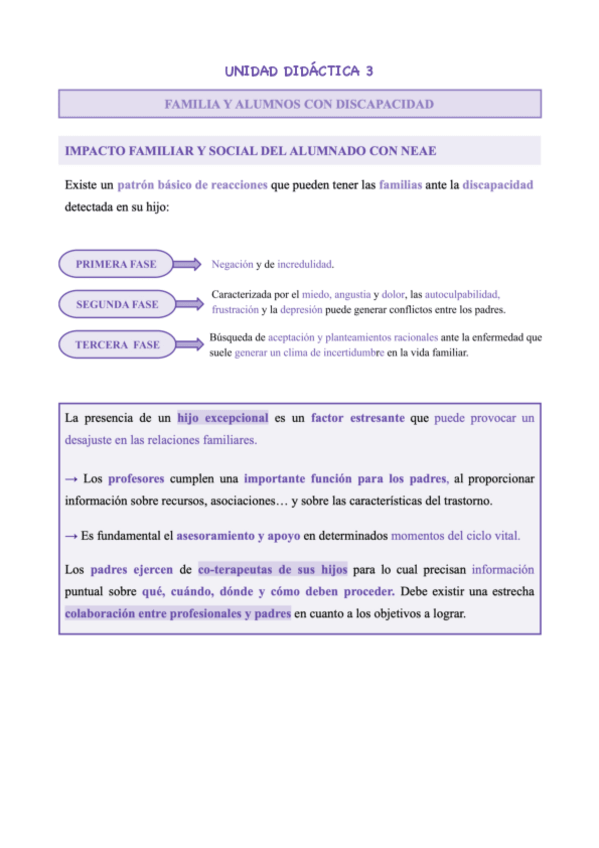 UNIDAD DIDÁCTICA 3

FAMILIA Y ALUMNOS CON DISCAPACIDAD

IMPACTO FAMILIAR Y SOCIAL DEL ALUMNADO CON NEAE

Existe un patrón básico de reacciones que pueden tener las familias ante la discapacidad detectada en su hijo:

PRIMERA FASE

Negación y de incredulidad.

SEGUNDA FASE

Caracterizada por el miedo, angustia y dolor, las autoculpabilidad, frustración y la depresión puede generar conflictos entre los padres.

TERCERA FASE

Búsqueda de aceptación y planteamientos racionales ante la enfermedad que suele generar un clima de incertidumbre en la vida familiar.

La presencia de un hijo excepcional es un factor estresante que puede provocar un desajuste en las relaciones familiares.

→ Los profesores cumplen una importante función para los padres, al proporcionar información sobre recursos, asociaciones… y sobre las características del trastorno.

→ Es fundamental el asesoramiento y apoyo en determinados momentos del ciclo vital.

Los padres ejercen de co-terapeutas de sus hijos para lo cual precisan información puntual sobre qué, cuándo, dónde y cómo deben proceder. Debe existir una estrecha colaboración entre profesionales y padres en cuanto a los objetivos a lograr.